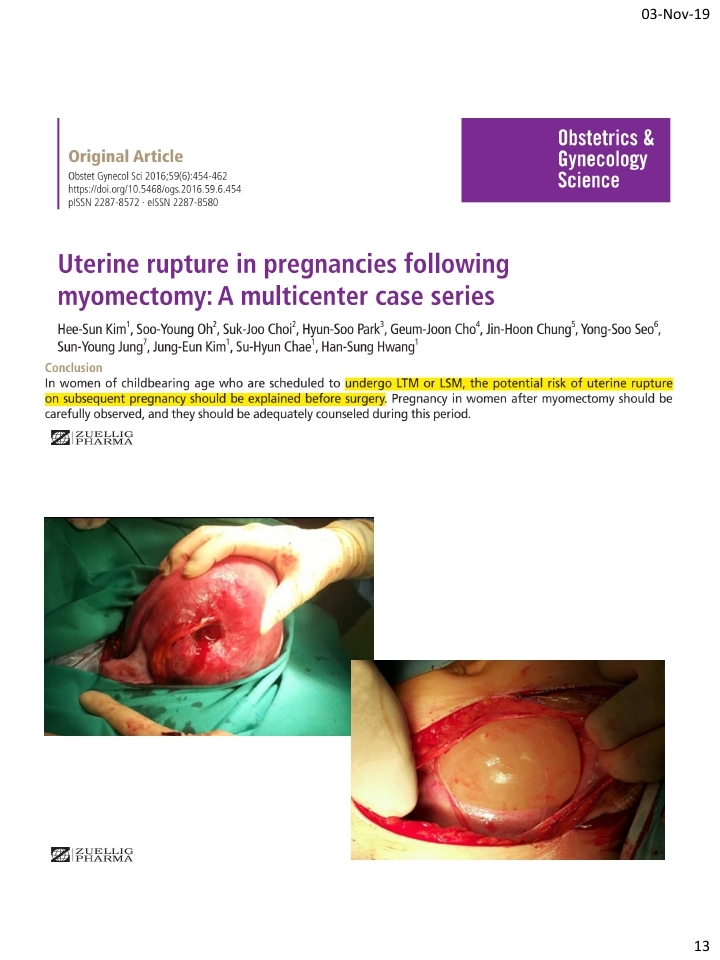 03-Nov-19

Original Article
Obstet Gynecol Sci 2016;59(6):454-462
https://doi.org/10.5468/ogs.2016.59.6.454
pISSN 2287-8572 · eISSN 2287-8580

Obstetrics & Gynecology Science

Uterine rupture in pregnancies following myomectomy: A multicenter case series

Hee-Sun Kim$^1$, Soo-Young Oh$^2$, Suk-Joo Choi$^2$, Hyun-Soo Park$^3$, Geum-Joon Cho$^4$, Jin-Hoon Chung$^5$, Yong-Soo Seo$^6$, Sun-Young Jung$^7$, Jung-Eun Kim$^1$, Su-Hyun Chae$^1$, Han-Sung Hwang$^1$

Conclusion
In women of childbearing age who are scheduled to undergo LTM or LSM, the potential risk of uterine rupture on subsequent pregnancy should be explained before surgery. Pregnancy in women after myomectomy should be carefully observed, and they should be adequately counseled during this period.

ZUELLIG PHARMA

ZUELLIG PHARMA

13